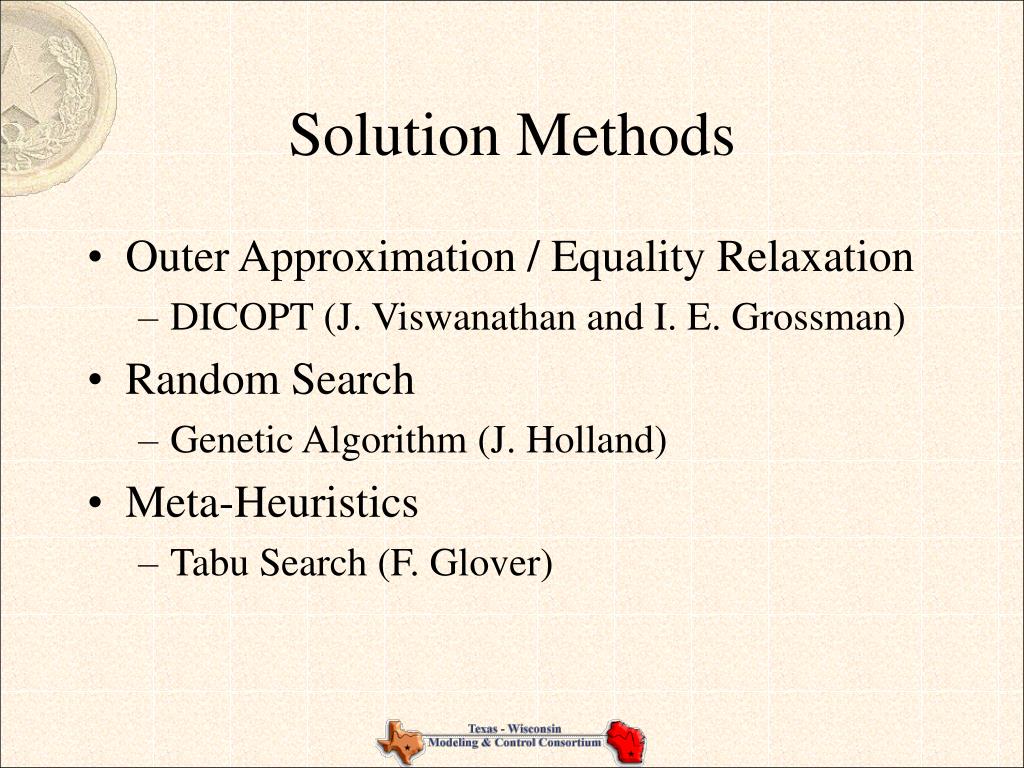 Solution Methods

• Outer Approximation / Equality Relaxation
– DICOPT (J. Viswanathan and I. E. Grossman)
• Random Search
– Genetic Algorithm (J. Holland)
• Meta-Heuristics
– Tabu Search (F. Glover)

Texas - Wisconsin
Modeling & Control Consortium